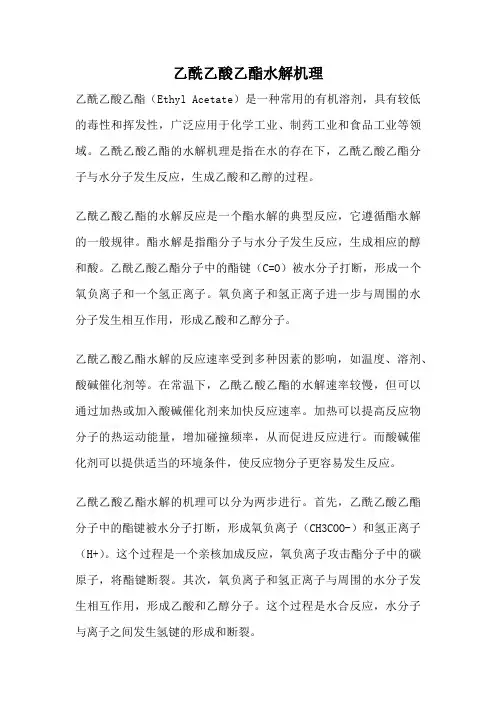 乙酰乙酸乙酯水解机理

乙酰乙酸乙酯（Ethyl Acetate）是一种常用的有机溶剂，具有较低的毒性和挥发性，广泛应用于化学工业、制药工业和食品工业等领域。乙酰乙酸乙酯的水解机理是指在水的存在下，乙酰乙酸乙酯分子与水分子发生反应，生成乙酸和乙醇的过程。

乙酰乙酸乙酯的水解反应是一个酯水解的典型反应，它遵循酯水解的一般规律。酯水解是指酯分子与水分子发生反应，生成相应的醇和酸。乙酰乙酸乙酯分子中的酯键（C=O）被水分子打断，形成一个氧负离子和一个氢正离子。氧负离子和氢正离子进一步与周围的水分子发生相互作用，形成乙酸和乙醇分子。

乙酰乙酸乙酯水解的反应速率受到多种因素的影响，如温度、溶剂、酸碱催化剂等。在常温下，乙酰乙酸乙酯的水解速率较慢，但可以通过加热或加入酸碱催化剂来加快反应速率。加热可以提高反应物分子的热运动能量，增加碰撞频率，从而促进反应进行。而酸碱催化剂可以提供适当的环境条件，使反应物分子更容易发生反应。

乙酰乙酸乙酯水解的机理可以分为两步进行。首先，乙酰乙酸乙酯分子中的酯键被水分子打断，形成氧负离子（CH3COO-）和氢正离子（H+）。这个过程是一个亲核加成反应，氧负离子攻击酯分子中的碳原子，将酯键断裂。其次，氧负离子和氢正离子与周围的水分子发生相互作用，形成乙酸和乙醇分子。这个过程是水合反应，水分子与离子之间发生氢键的形成和断裂。